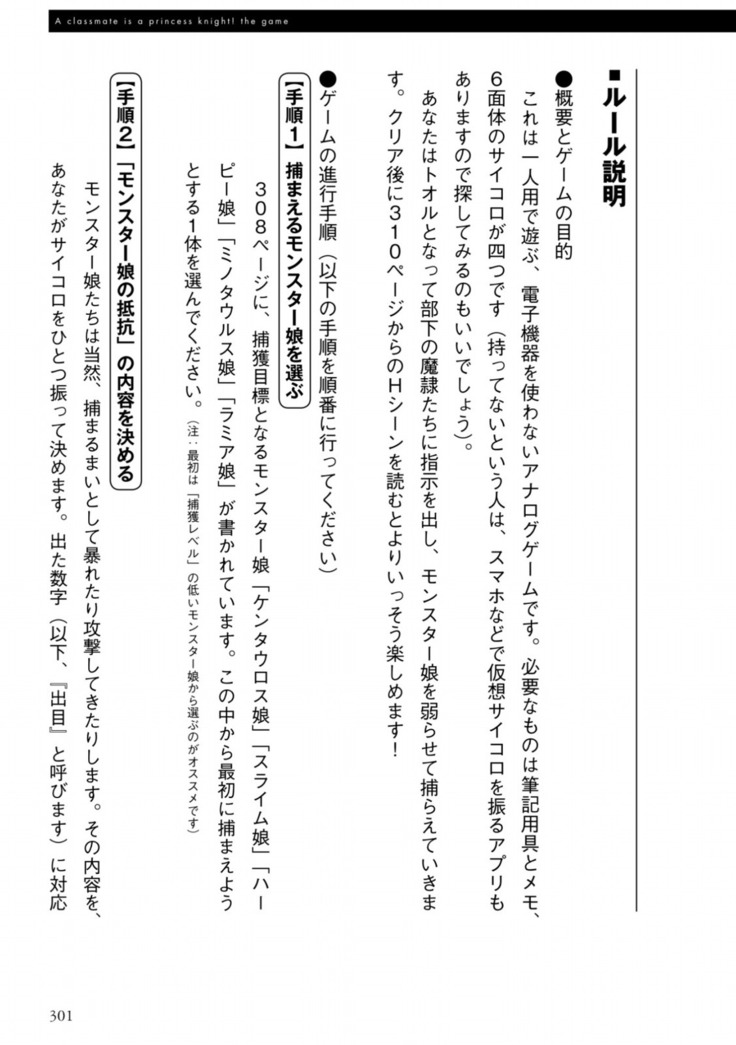 A classmate is a princess knight! the game

■ルール説明

●概要とゲームの目的

これは一人用で遊ぶ、電子機器を使わないアナログゲームです。必要なものは筆記用具とメモ、6面体のサイコロが四つです（持ってないという人は、スマホなどで仮想サイコロを振るアプリもありますので探してみるのもいいでしょう）。

あなたはトオルとなって部下の魔隷たちに指示を出し、モンスター娘を弱らせて捕らえていきます。クリア後に310ページからのHシーンを読むとよりいっそう楽しめます！

●ゲームの進行手順（以下の手順を順番に行ってください）

【手順1】捕まえるモンスター娘を選ぶ

308ページに、捕獲目標となるモンスター娘「ケンタウロス娘」「スライム娘」「ハーピー娘」「ミノタウルス娘」「ラミア娘」が書かれています。この中から最初に捕まえようとする1体を選んでください。（注：最初は「捕獲レベル」の低いモンスター娘から選ぶのがオススメです）

【手順2】「モンスター娘の抵抗」の内容を決める

モンスター娘たちは当然、捕まるまいとして暴れたり攻撃してきたりします。その内容を、あなたがサイコロをひとつ振って決めます。出た数字（以下、『出目』と呼びます）に対応

301